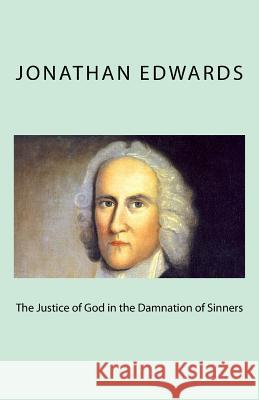 JONATHAN EDWARDS

The Justice of God in the Damnation of Sinners

Kraina Książek